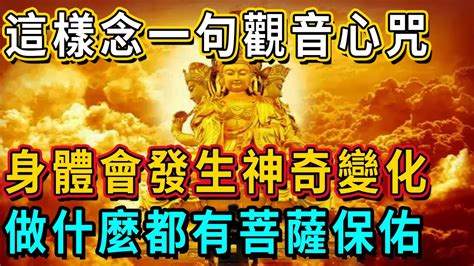 這樣念一句觀音心咒

身體會發生神奇變化

做什麼都有菩薩保佑